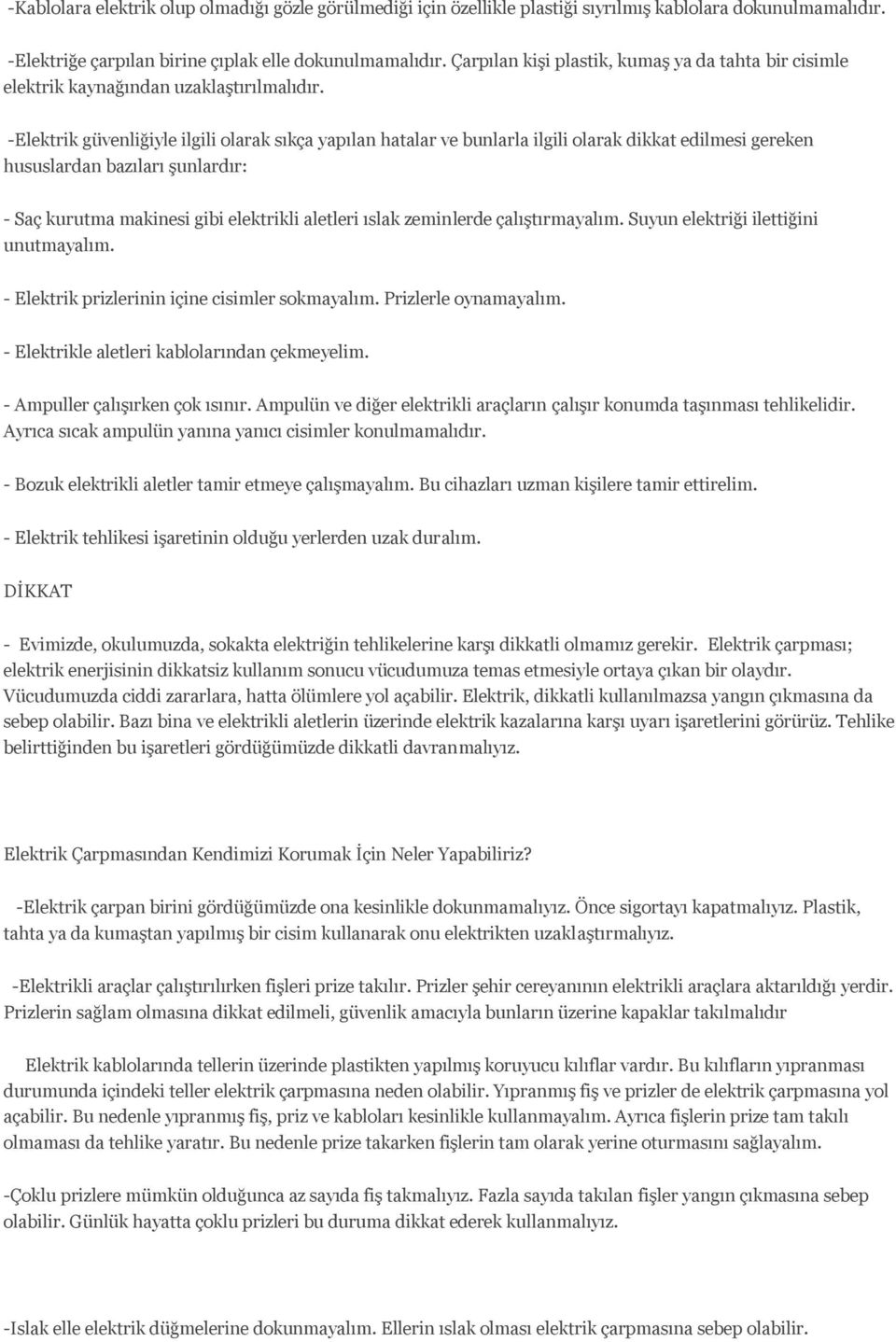 -Kablolara elektrik olup olmadığı gözle görülmediği için özellikle plastiği sıyrılmış kablolara dokunulmamalıdır.

-Elektriğe çarpılan birine çıplak elle dokunulmamalıdır. Çarpılan kişi plastik, kumaş ya da tahta bir cisimle elektrik kaynağından uzaklaştırılmalıdır.

-Elektrik güvenliğiyle ilgili olarak sıkça yapılan hatalar ve bunlarla ilgili olarak dikkat edilmesi gereken hususlardan bazıları şunlardır:

- Saç kurutma makinesi gibi elektrikli aletleri ıslak zeminlerde çalıştırmayalım. Suyun elektriği ilettiğini unutmayalım.

- Elektrik prizlerinin içine cisimler sokmayalım. Prizlerle oynamayalım.

- Elektrikle aletleri kablolarından çekmeyelim.

- Ampuller çalışırken çok ısınır. Ampulün ve diğer elektrikli araçların çalışır konumda taşınması tehlikelidir. Ayrıca sıcak ampulün yanına yanıcı cisimler konulmamalıdır.

- Bozuk elektrikli aletler tamir etmeye çalışmayalım. Bu cihazları uzman kişilere tamir ettirelim.

- Elektrik tehlikesi işaretinin olduğu yerlerden uzak duralım.

DİKKAT

- Evimizde, okulumuzda, sokakta elektriğin tehlikelerine karşı dikkatli olmamız gerekir. Elektrik çarpması; elektrik enerjisinin dikkatsiz kullanım sonucu vücudumuza temas etmesiyle ortaya çıkan bir olaydır. Vücudumuzda ciddi zararlara, hatta ölümlere yol açabilir. Elektrik, dikkatli kullanılmazsa yangın çıkmasına da sebep olabilir. Bazı bina ve elektrikli aletlerin üzerinde elektrik kazalarına karşı uyarı işaretlerini görürüz. Tehlike belirttiğinden bu işaretleri gördüğümüzde dikkatli davranmalıyız.

Elektrik Çarpmasından Kendimizi Korumak İçin Neler Yapabiliriz?

-Elektrik çarpan birini gördüğümüzde ona kesinlikle dokunmamalıyız. Önce sigortayı kapatmalıyız. Plastik, tahta ya da kumaştan yapılmış bir cisim kullanarak onu elektrikten uzaklaştırmalıyız.

-Elektrikli araçlar çalıştırılırken fişleri prize takılır. Prizler şehir cereyanının elektrikli araçlara aktarıldığı yerdir. Prizlerin sağlam olmasına dikkat edilmeli, güvenlik amacıyla bunların üzerine kapaklar takılmalıdır

Elektrik kablolarında tellerin üzerinde plastikten yapılmış koruyucu kılıflar vardır. Bu kılıfların yıpranması durumunda içindeki teller elektrik çarpmasına neden olabilir. Yıpranmış fiş ve prizler de elektrik çarpmasına yol açabilir. Bu nedenle yıpranmış fiş, priz ve kabloları kesinlikle kullanmayalım. Ayrıca fişlerin prize tam takılı olmaması da tehlike yaratır. Bu nedenle prize takarken fişlerin tam olarak yerine oturmasını sağlayalım.

-Çoklu prizlere mümkün olduğunca az sayıda fiş takmalıyız. Fazla sayıda takılan fişler yangın çıkmasına sebep olabilir. Günlük hayatta çoklu prizleri bu duruma dikkat ederek kullanmalıyız.

-Islak elle elektrik düğmelerine dokunmayalım. Ellerin ıslak olması elektrik çarpmasına sebep olabilir.